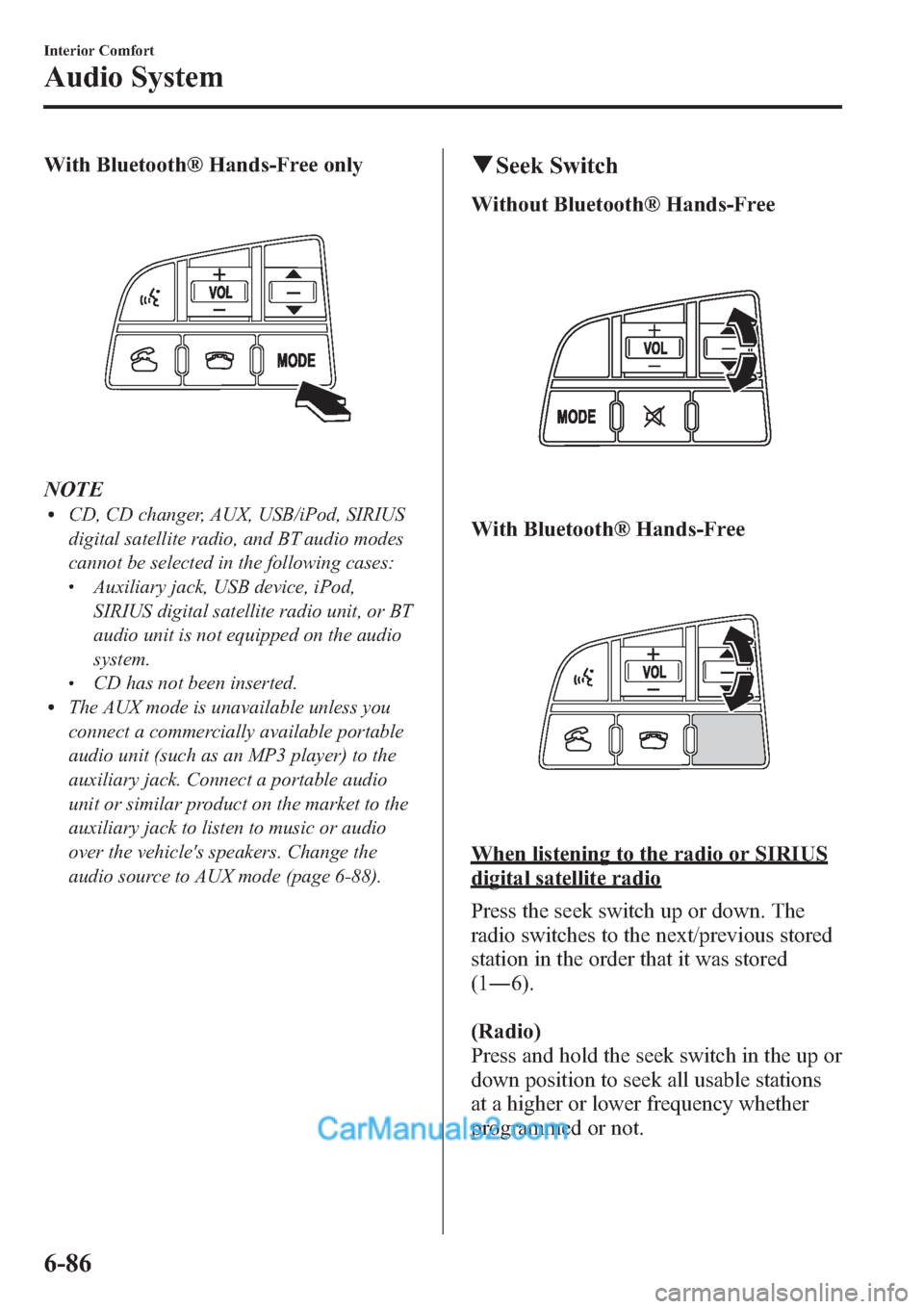 Interior Comfort
Audio System

With Bluetooth® Hands-Free only

VOL
MODE

NOTE
• CD, CD changer, AUX, USB/iPod, SIRIUS digital satellite radio, and BT audio modes cannot be selected in the following cases:
• Auxiliary jack, USB device, iPod, SIRIUS digital satellite radio unit, or BT audio unit is not equipped on the audio system.
• CD has not been inserted.
• The AUX mode is unavailable unless you connect a commercially available portable audio unit (such as an MP3 player) to the auxiliary jack. Connect a portable audio unit or similar product on the market to the auxiliary jack to listen to music or audio over the vehicle's speakers. Change the audio source to AUX mode (page 6-88).

▼Seek Switch

Without Bluetooth® Hands-Free

VOL
MODE

With Bluetooth® Hands-Free

VOL

When listening to the radio or SIRIUS digital satellite radio

Press the seek switch up or down. The radio switches to the next/previous stored station in the order that it was stored (1―6).

(Radio)
Press and hold the seek switch in the up or down position to seek all usable stations at a higher or lower frequency whether programmed or not.

CarManuals2.com

6-86

carmanualsonline.info